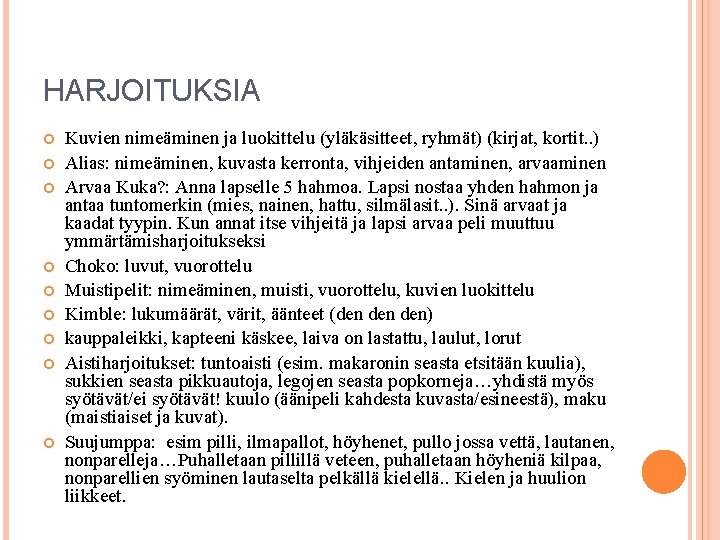 HARJOITUKSIA

Kuvien nimeäminen ja luokittelu (yläkäsitteet, ryhmät) (kirjat, kortit..)

Alias: nimeäminen, kuvasta kerronta, vihjeiden antaminen, arvaaminen

Arvaa Kuka?: Anna lapselle 5 hahmoa. Lapsi nostaa yhden hahmon ja antaa tuntomerkin (mies, nainen, hattu, silmälasit..). Sinä arvaat ja kaadat tyypin. Kun annat itse vihjeitä ja lapsi arvaa peli muuttuu ymmärtämisharjoitukseksi

Choko: luvut, vuorottelu

Muistipelit: nimeäminen, muisti, vuorottelu, kuvien luokittelu

Kimble: lukumäärät, värit, äänteet (den den den)

kauppaleikki, kapteeni käskee, laiva on lastattu, laulut, lorut

Aistiharjoitukset: tuntoaisti (esim. makaronin seasta etsitään kuulia), sukkien seasta pikkuautoja, legojen seasta popkorneja…yhdistä myös syötävät/ei syötävät! kuulo (äänipeli kahdesta kuvasta/esineestä), maku (maistiaiset ja kuvat).

Suujumppa: esim pilli, ilmapallot, höyhenet, pullo jossa vettä, lautanen, nonparelleja…Puhalletaan pillillä veteen, puhalletaan höyheniä kilpaa, nonparellien syöminen lautaselta pelkällä kielellä.. Kielen ja huulion liikkeet.